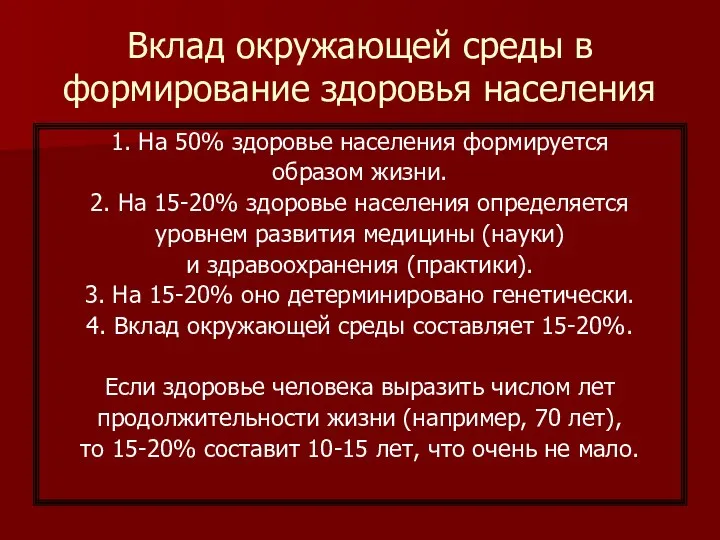 Вклад окружающей среды в формирование здоровья населения

1. На 50% здоровье населения формируется образом жизни.
2. На 15-20% здоровье населения определяется уровнем развития медицины (науки) и здравоохранения (практики).
3. На 15-20% оно детерминировано генетически.
4. Вклад окружающей среды составляет 15-20%.

Если здоровье человека выразить числом лет продолжительности жизни (например, 70 лет), то 15-20% составит 10-15 лет, что очень не мало.